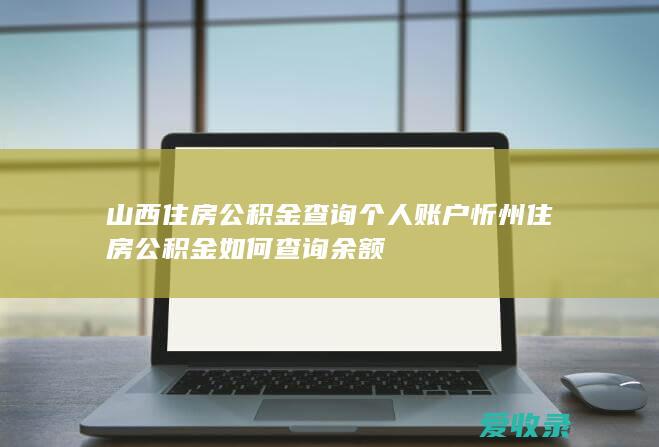 山西住房公积金查询个人账户忻州住房公积金如何查询余额

爱收录